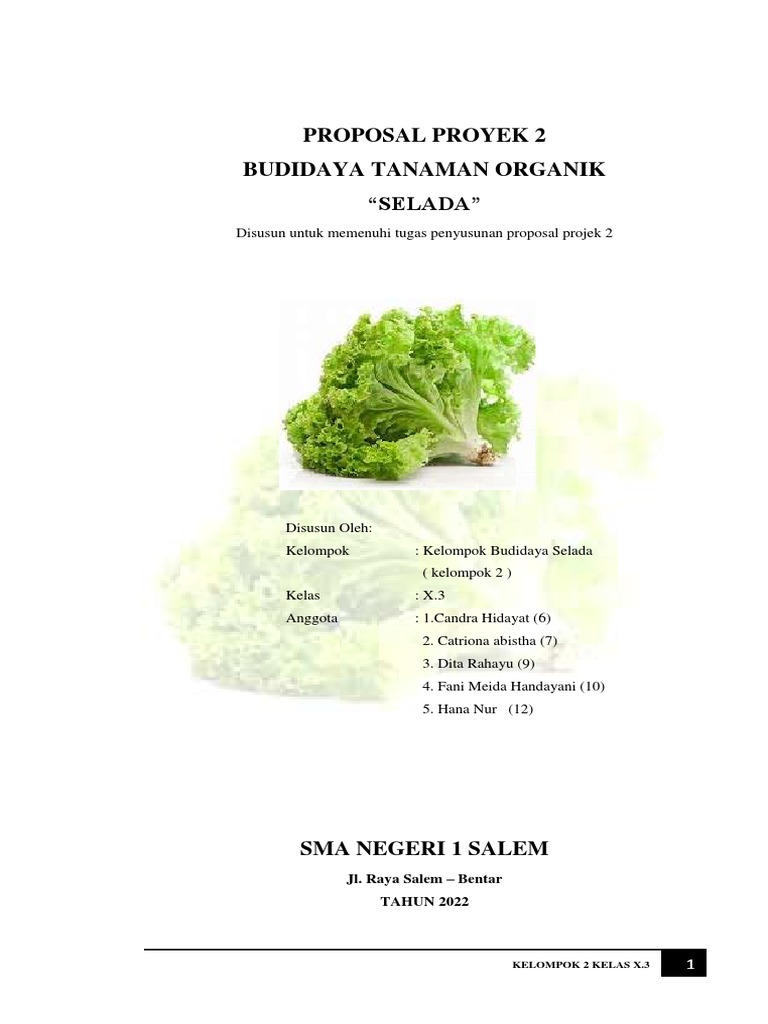 PROPOSAL PROYEK 2
BUDIDAYA TANAMAN ORGANIK
“SELADA”

Disusun untuk memenuhi tugas penyusunan proposal projek 2

Disusun Oleh:
Kelompok : Kelompok Budidaya Selada ( kelompok 2 )
Kelas : X.3
Anggota : 1.Candra Hidayat (6)
2. Catriona abistha (7)
3. Dita Rahayu (9)
4. Fani Meida Handayani (10)
5. Hana Nur (12)

SMA NEGERI 1 SALEM
Jl. Raya Salem – Bentar
TAHUN 2022

KELOMPOK 2 KELAS X.3
1